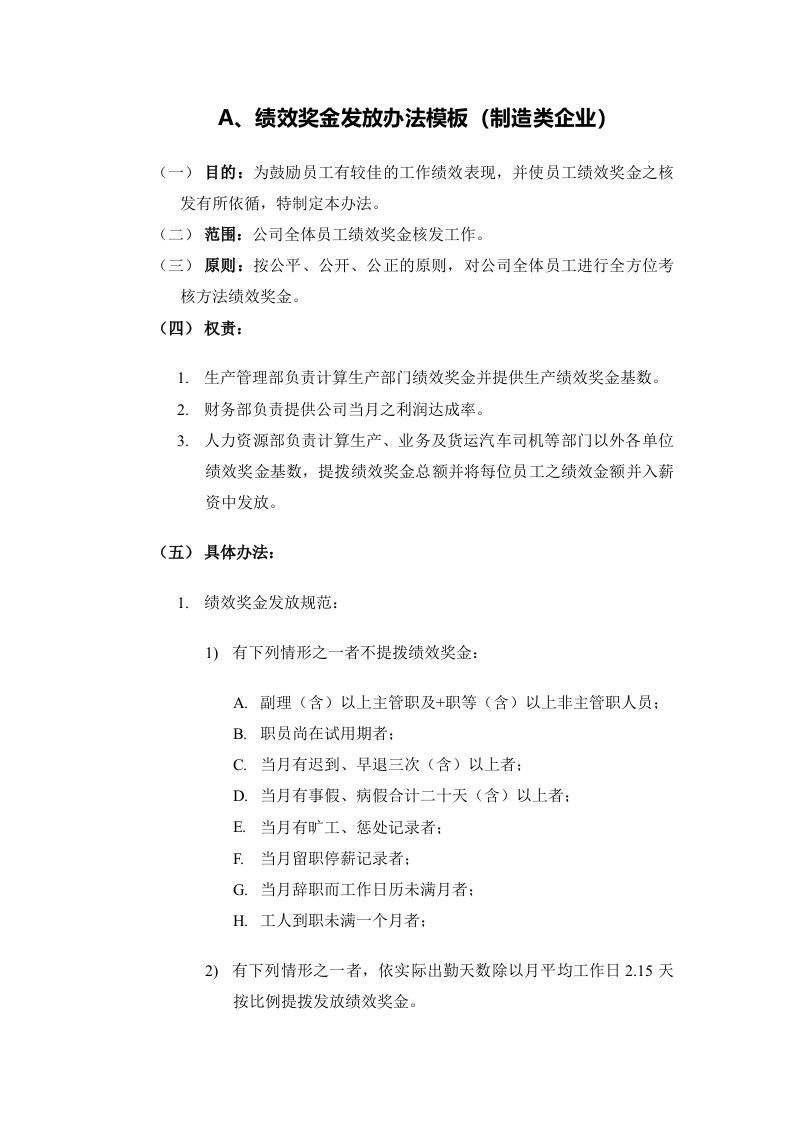 A、绩效奖金发放办法模板（制造类企业）

（一） 目的：为鼓励员工有较佳的工作绩效表现，并使员工绩效奖金之核发有所依循，特制定本办法。

（二） 范围：公司全体员工绩效奖金核发工作。

（三） 原则：按公平、公开、公正的原则，对公司全体员工进行全方位考核方法绩效奖金。

（四） 权责：

1. 生产管理部负责计算生产部门绩效奖金并提供生产绩效奖金基数。
2. 财务部负责提供公司当月之利润达成率。
3. 人力资源部负责计算生产、业务及货运汽车司机等部门以外各单位绩效奖金基数，提拨绩效奖金总额并将每位员工之绩效金额并入薪资中发放。

（五） 具体办法：

1. 绩效奖金发放规范：

1) 有下列情形之一者不提拨绩效奖金：

A. 副理（含）以上主管职及+职等（含）以上非主管职人员；
B. 职员尚在试用期者；
C. 当月有迟到、早退三次（含）以上者；
D. 当月有事假、病假合计二十天（含）以上者；
E. 当月有旷工、惩处记录者；
F. 当月留职停薪记录者；
G. 当月辞职而工作日历未满月者；
H. 工人到职未满一个月者；

2) 有下列情形之一者，依实际出勤天数除以月平均工作日 2.15 天按比例提拨发放绩效奖金。